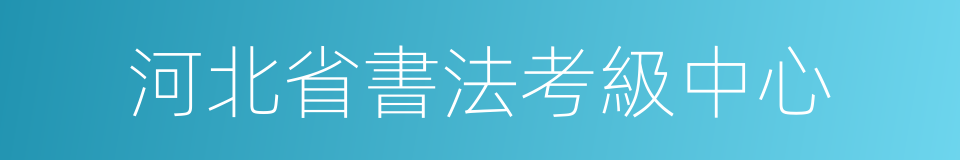 河北省書法考級中心